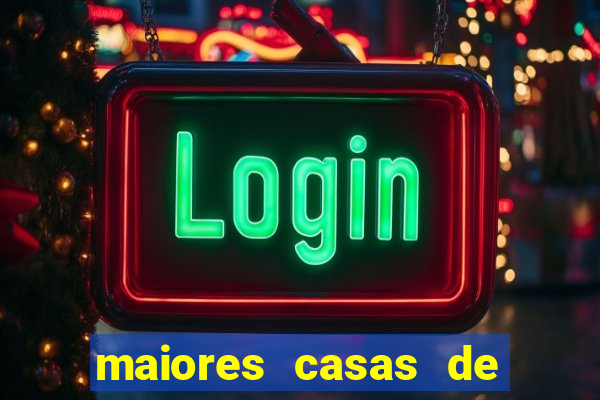 Login

maiores casas de